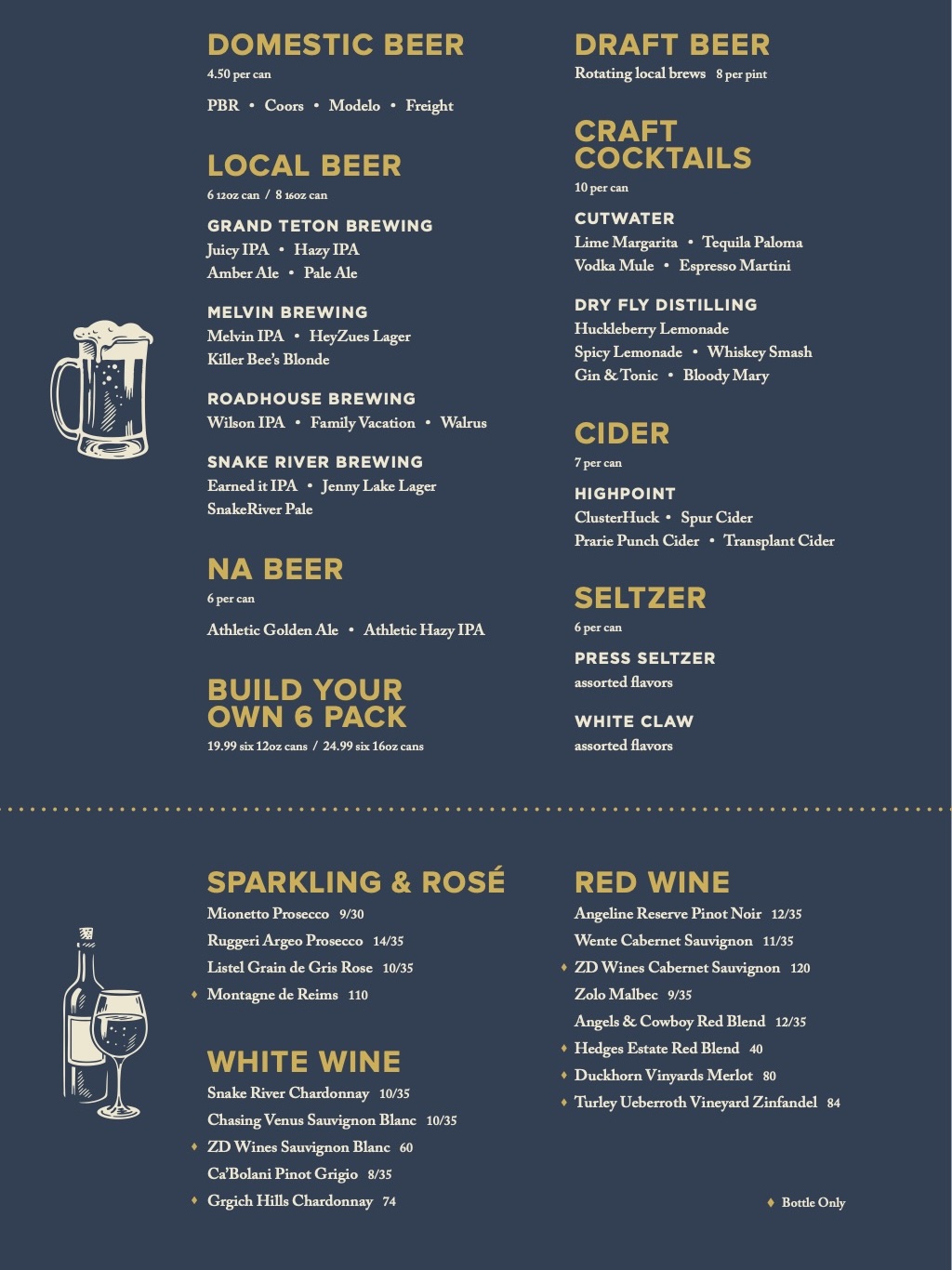 DOMESTIC BEER
4.50 per can

PBR • Coors • Modelo • Freight

LOCAL BEER
6 12oz can / 8 16oz can

GRAND TETON BREWING
Juicy IPA • Hazy IPA
Amber Ale • Pale Ale

MELVIN BREWING
Melvin IPA • HeyZues Lager
Killer Bee's Blonde

ROADHOUSE BREWING
Wilson IPA • Family Vacation • Walrus

SNAKE RIVER BREWING
Earned it IPA • Jenny Lake Lager
SnakeRiver Pale

NA BEER
6 per can

Athletic Golden Ale • Athletic Hazy IPA

BUILD YOUR OWN 6 PACK
19.99 six 12oz cans / 24.99 six 16oz cans

DRAFT BEER
Rotating local brews 8 per pint

CRAFT COCKTAILS
10 per can

CUTWATER
Lime Margarita • Tequila Paloma
Vodka Mule • Espresso Martini

DRY FLY DISTILLING
Huckleberry Lemonade
Spicy Lemonade • Whiskey Smash
Gin & Tonic • Bloody Mary

CIDER
7 per can

HIGHPOINT
ClusterHuck • Spur Cider
Prarie Punch Cider • Transplant Cider

SELTZER
6 per can

PRESS SELTZER
assorted flavors

WHITE CLAW
assorted flavors

SPARKLING & ROSÉ
Mionetto Prosecco 9/30
Ruggeri Argeo Prosecco 14/35
Listel Grain de Gris Rose 10/35
♦ Montagne de Reims 110

WHITE WINE
Snake River Chardonnay 10/35
Chasing Venus Sauvignon Blanc 10/35
♦ ZD Wines Sauvignon Blanc 60
Ca'Bolani Pinot Grigio 8/35
♦ Grgich Hills Chardonnay 74

RED WINE
Angeline Reserve Pinot Noir 12/35
Wente Cabernet Sauvignon 11/35
♦ ZD Wines Cabernet Sauvignon 120
Zolo Malbec 9/35
Angels & Cowboy Red Blend 12/35
♦ Hedges Estate Red Blend 40
♦ Duckhorn Vinyards Merlot 80
♦ Turley Ueberroth Vineyard Zinfandel 84

♦ Bottle Only